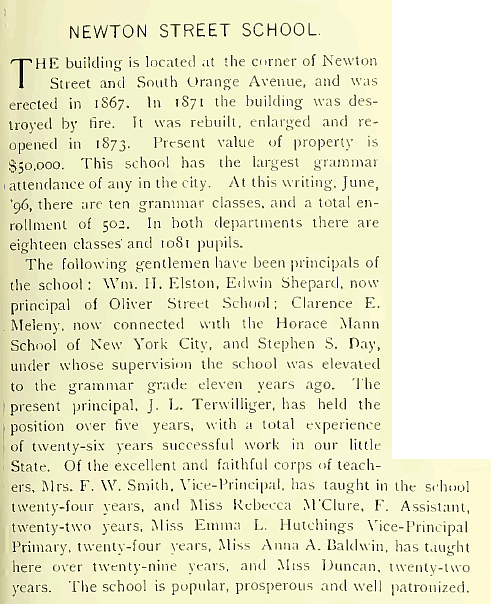 NEWTON STREET SCHOOL.

THE building is located at the corner of Newton Street and South Orange Avenue, and was erected in 1867. In 1871 the building was destroyed by fire. It was rebuilt, enlarged and reopened in 1873. Present value of property is $50,000. This school has the largest grammar attendance of any in the city. At this writing, June, '96, there are ten grammar classes, and a total enrollment of 502. In both departments there are eighteen classes and 1081 pupils.

The following gentlemen have been principals of the school: Wm. H. Elston, Edwin Shepard, now principal of Oliver Street School; Clarence E. Meleny, now connected with the Horace Mann School of New York City, and Stephen S. Day, under whose supervision the school was elevated to the grammar grade eleven years ago. The present principal, J. L. Terwilliger, has held the position over five years, with a total experience of twenty-six years successful work in our little State. Of the excellent and faithful corps of teachers, Mrs. F. W. Smith, Vice-Principal, has taught in the school twenty-four years, and Miss Rebecca M'Clure, F. Assistant, twenty-two years, Miss Emma L. Hutchings Vice-Principal Primary, twenty-four years, Miss Anna A. Baldwin, has taught here over twenty-nine years, and Miss Duncan, twenty-two years. The school is popular, prosperous and well patronized.